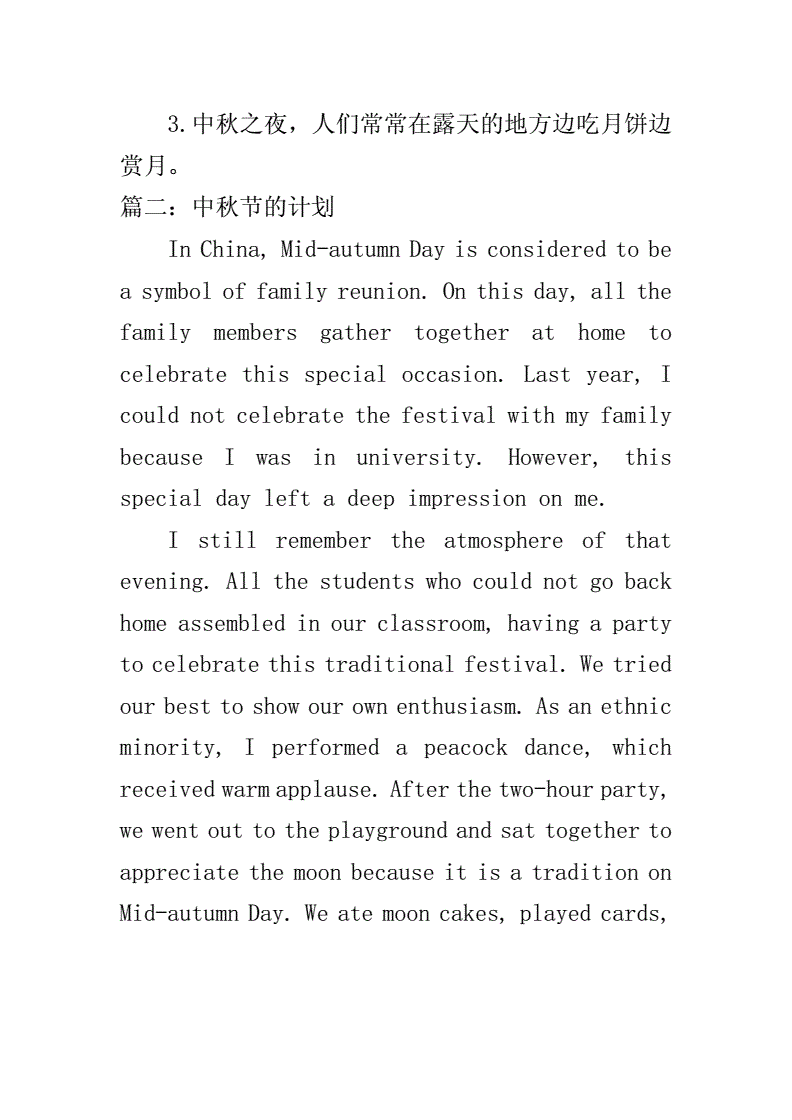 3.中秋之夜，人们常常在露天的地方边吃月饼边赏月。
篇二：中秋节的计划

In China, Mid-autumn Day is considered to be a symbol of family reunion. On this day, all the family members gather together at home to celebrate this special occasion. Last year, I could not celebrate the festival with my family because I was in university. However, this special day left a deep impression on me.

I still remember the atmosphere of that evening. All the students who could not go back home assembled in our classroom, having a party to celebrate this traditional festival. We tried our best to show our own enthusiasm. As an ethnic minority, I performed a peacock dance, which received warm applause. After the two-hour party, we went out to the playground and sat together to appreciate the moon because it is a tradition on Mid-autumn Day. We ate moon cakes, played cards,